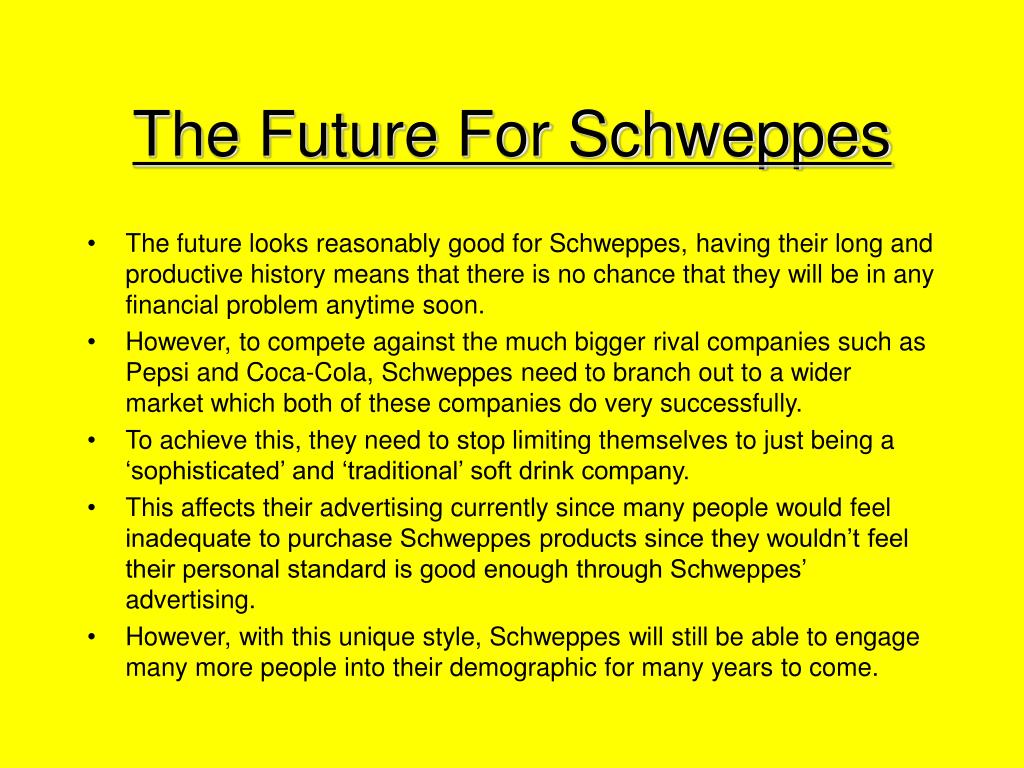 The Future For Schweppes

• The future looks reasonably good for Schweppes, having their long and productive history means that there is no chance that they will be in any financial problem anytime soon.
• However, to compete against the much bigger rival companies such as Pepsi and Coca-Cola, Schweppes need to branch out to a wider market which both of these companies do very successfully.
• To achieve this, they need to stop limiting themselves to just being a ‘sophisticated’ and ‘traditional’ soft drink company.
• This affects their advertising currently since many people would feel inadequate to purchase Schweppes products since they wouldn’t feel their personal standard is good enough through Schweppes’ advertising.
• However, with this unique style, Schweppes will still be able to engage many more people into their demographic for many years to come.